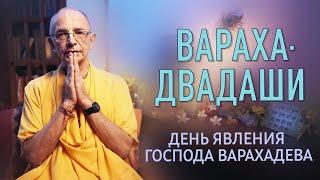 ВАРАХА-ДВАДАШИ

ДЕНЬ ЯВЛЕНИЯ ГОСПОДА ВАРАХАДЕВА